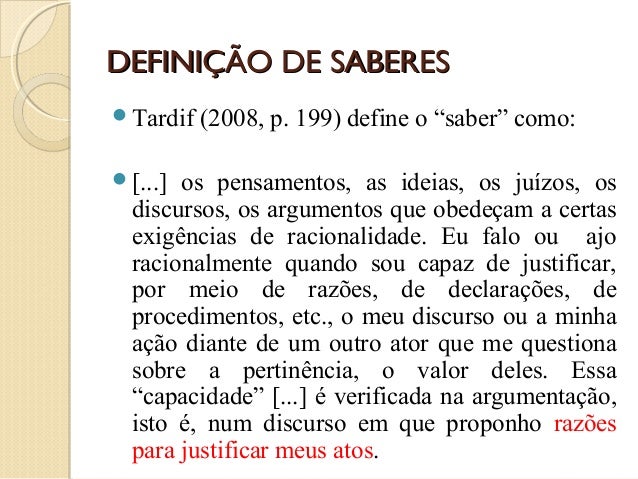 DEFINIÇÃO DE SABERES

• Tardif (2008, p. 199) define o "saber" como:

• [...] os pensamentos, as ideias, os juízos, os discursos, os argumentos que obedeçam a certas exigências de racionalidade. Eu falo ou ajo racionalmente quando sou capaz de justificar, por meio de razões, de declarações, de procedimentos, etc., o meu discurso ou a minha ação diante de um outro ator que me questiona sobre a pertinência, o valor deles. Essa "capacidade" [...] é verificada na argumentação, isto é, num discurso em que proponho razões para justificar meus atos.